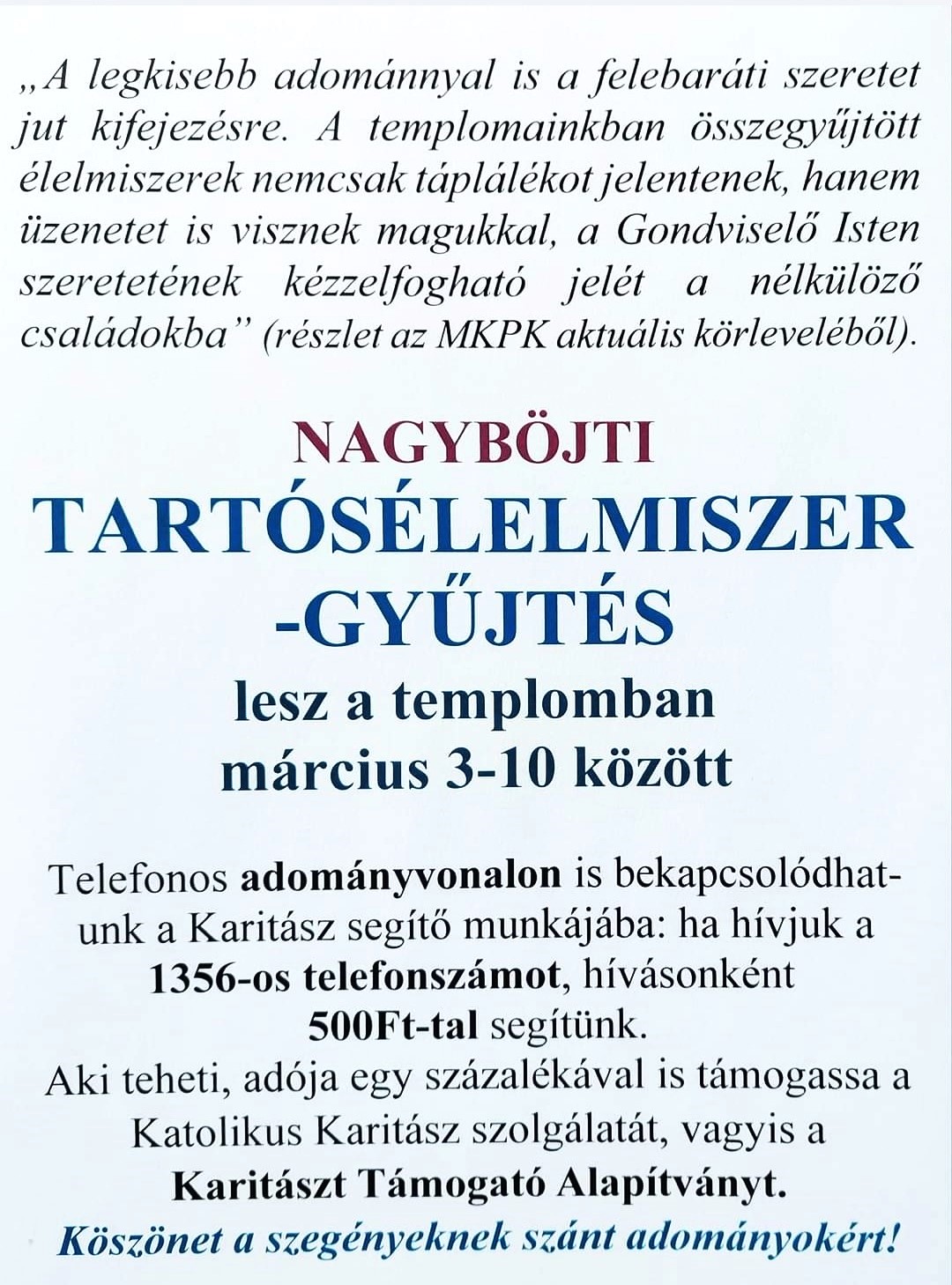 „A legkisebb adománnyal is a felebaráti szeretet jut kifejezésre. A templomainkban összegyűjtött élelmiszerek nemcsak táplálékot jelentenek, hanem üzenetet is visznek magukkal, a Gondviselő Isten szeretetének kézzelfogható jelét a nélkülöző családokba” (részlet az MKPK aktuális körleveléből).

NAGYBÖJTI
TARTÓSÉLELMISZER
-GYŰJTÉS
lesz a templomban
március 3-10 között

Telefonos adományvonalon is bekapcsolódhatunk a Karitász segítő munkájába: ha hívjuk a 1356-os telefonszámot, hívásonként 500Ft-tal segítünk.
Aki teheti, adója egy százalékával is támogassa a Katolikus Karitász szolgálatát, vagyis a Karitászt Támogató Alapítványt.
Köszönet a szegényeknek szánt adományokért!